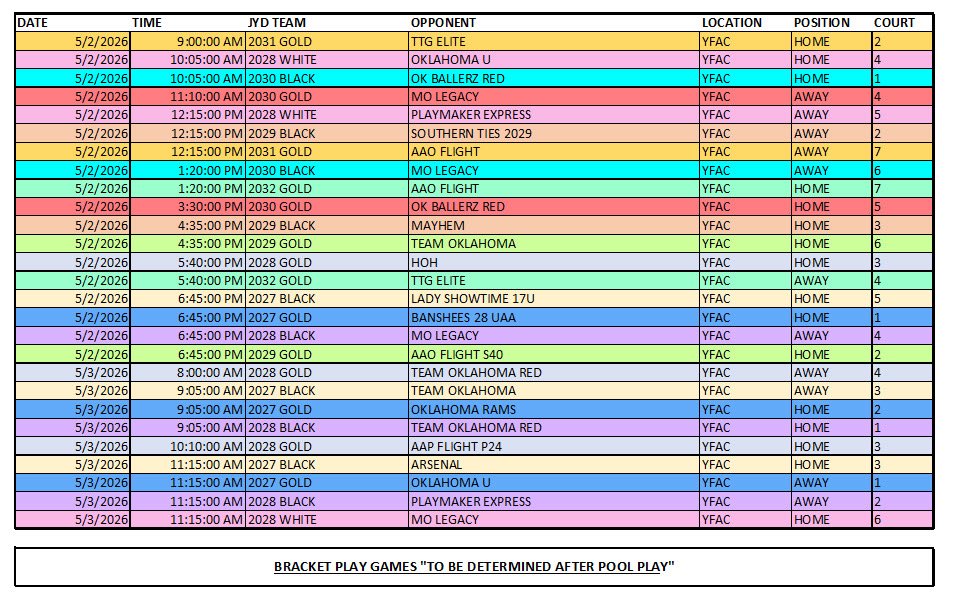 | DATE | TIME | JYD TEAM | OPPONENT | LOCATION | POSITION | COURT |
|---|---|---|---|---|---|---|
| 5/2/2026 | 9:00:00 AM | 2031 GOLD | TTG ELITE | YFAC | HOME | 2 |
| 5/2/2026 | 10:05:00 AM | 2028 WHITE | OKLAHOMA U | YFAC | HOME | 4 |
| 5/2/2026 | 10:05:00 AM | 2030 BLACK | OK BALLERZ RED | YFAC | HOME | 1 |
| 5/2/2026 | 11:10:00 AM | 2030 GOLD | MO LEGACY | YFAC | AWAY | 4 |
| 5/2/2026 | 12:15:00 PM | 2028 WHITE | PLAYMAKER EXPRESS | YFAC | AWAY | 5 |
| 5/2/2026 | 12:15:00 PM | 2029 BLACK | SOUTHERN TIES 2029 | YFAC | AWAY | 2 |
| 5/2/2026 | 12:15:00 PM | 2031 GOLD | AAO FLIGHT | YFAC | AWAY | 7 |
| 5/2/2026 | 1:20:00 PM | 2030 BLACK | MO LEGACY | YFAC | AWAY | 6 |
| 5/2/2026 | 1:20:00 PM | 2032 GOLD | AAO FLIGHT | YFAC | HOME | 7 |
| 5/2/2026 | 3:30:00 PM | 2030 GOLD | OK BALLERZ RED | YFAC | HOME | 5 |
| 5/2/2026 | 4:35:00 PM | 2029 BLACK | MAYHEM | YFAC | HOME | 3 |
| 5/2/2026 | 4:35:00 PM | 2029 GOLD | TEAM OKLAHOMA | YFAC | HOME | 6 |
| 5/2/2026 | 5:40:00 PM | 2028 GOLD | HOH | YFAC | HOME | 3 |
| 5/2/2026 | 5:40:00 PM | 2032 GOLD | TTG ELITE | YFAC | AWAY | 4 |
| 5/2/2026 | 6:45:00 PM | 2027 BLACK | LADY SHOWTIME 17U | YFAC | HOME | 5 |
| 5/2/2026 | 6:45:00 PM | 2027 GOLD | BANSHEES 28 UAA | YFAC | HOME | 1 |
| 5/2/2026 | 6:45:00 PM | 2028 BLACK | MO LEGACY | YFAC | AWAY | 4 |
| 5/2/2026 | 6:45:00 PM | 2029 GOLD | AAO FLIGHT S40 | YFAC | HOME | 2 |
| 5/3/2026 | 8:00:00 AM | 2028 GOLD | TEAM OKLAHOMA RED | YFAC | AWAY | 4 |
| 5/3/2026 | 9:05:00 AM | 2027 BLACK | TEAM OKLAHOMA | YFAC | AWAY | 3 |
| 5/3/2026 | 9:05:00 AM | 2027 GOLD | OKLAHOMA RAMS | YFAC | HOME | 2 |
| 5/3/2026 | 9:05:00 AM | 2028 BLACK | TEAM OKLAHOMA RED | YFAC | HOME | 1 |
| 5/3/2026 | 10:10:00 AM | 2028 GOLD | AAP FLIGHT P24 | YFAC | HOME | 3 |
| 5/3/2026 | 11:15:00 AM | 2027 BLACK | ARSENAL | YFAC | HOME | 3 |
| 5/3/2026 | 11:15:00 AM | 2027 GOLD | OKLAHOMA U | YFAC | AWAY | 1 |
| 5/3/2026 | 11:15:00 AM | 2028 BLACK | PLAYMAKER EXPRESS | YFAC | AWAY | 2 |
| 5/3/2026 | 11:15:00 AM | 2028 WHITE | MO LEGACY | YFAC | HOME | 6 |

BRACKET PLAY GAMES "TO BE DETERMINED AFTER POOL PLAY"